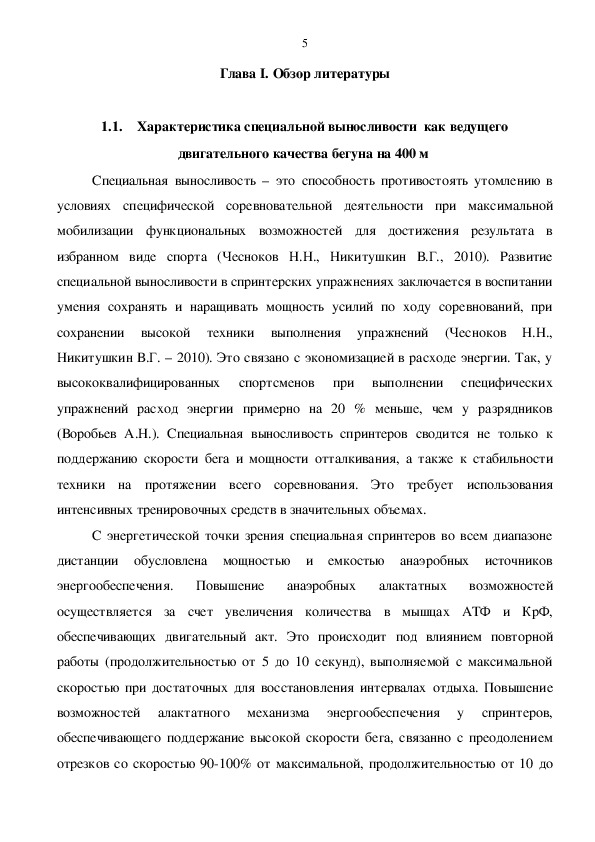 5

Глава I. Обзор литературы

1.1. Характеристика специальной выносливости как ведущего двигательного качества бегуна на 400 м

Специальная выносливость – это способность противостоять утомлению в условиях специфической соревновательной деятельности при максимальной мобилизации функциональных возможностей для достижения результата в избранном виде спорта (Чесноков Н.Н., Никитушкин В.Г., 2010). Развитие специальной выносливости в спринтерских упражнениях заключается в воспитании умения сохранять и наращивать мощность усилий по ходу соревнований, при сохранении высокой техники выполнения упражнений (Чесноков Н.Н., Никитушкин В.Г. – 2010). Это связано с экономизацией в расходе энергии. Так, у высококвалифицированных спортсменов при выполнении специфических упражнений расход энергии примерно на 20 % меньше, чем у разрядников (Воробьев А.Н.). Специальная выносливость спринтеров сводится не только к поддержанию скорости бега и мощности отталкивания, а также к стабильности техники на протяжении всего соревнования. Это требует использования интенсивных тренировочных средств в значительных объемах.

С энергетической точки зрения специальная спринтеров во всем диапазоне дистанции обусловлена мощностью и емкостью анаэробных источников энергообеспечения. Повышение анаэробных алактатных возможностей осуществляется за счет увеличения количества в мышцах АТФ и КрФ, обеспечивающих двигательный акт. Это происходит под влиянием повторной работы (продолжительностью от 5 до 10 секунд), выполняемой с максимальной скоростью при достаточных для восстановления интервалах отдыха. Повышение возможностей алактатного механизма энергообеспечения у спринтеров, обеспечивающего поддержание высокой скорости бега, связанно с преодолением отрезков со скоростью 90-100% от максимальной, продолжительностью от 10 до